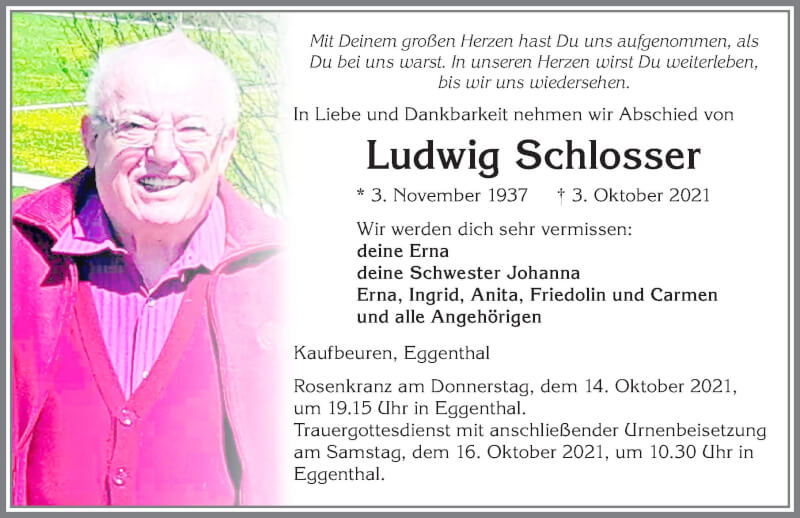 Mit Deinem großen Herzen hast Du uns aufgenommen, als Du bei uns warst. In unseren Herzen wirst Du weiterleben, bis wir uns wiedersehen.

In Liebe und Dankbarkeit nehmen wir Abschied von

Ludwig Schlosser

* 3. November 1937 † 3. Oktober 2021

Wir werden dich sehr vermissen:
deine Erna
deine Schwester Johanna
Erna, Ingrid, Anita, Friedolin und Carmen
und alle Angehörigen

Kaufbeuren, Eggenthal

Rosenkranz am Donnerstag, dem 14. Oktober 2021, um 19.15 Uhr in Eggenthal.
Trauergottesdienst mit anschließender Urnenbeisetzung am Samstag, dem 16. Oktober 2021, um 10.30 Uhr in Eggenthal.